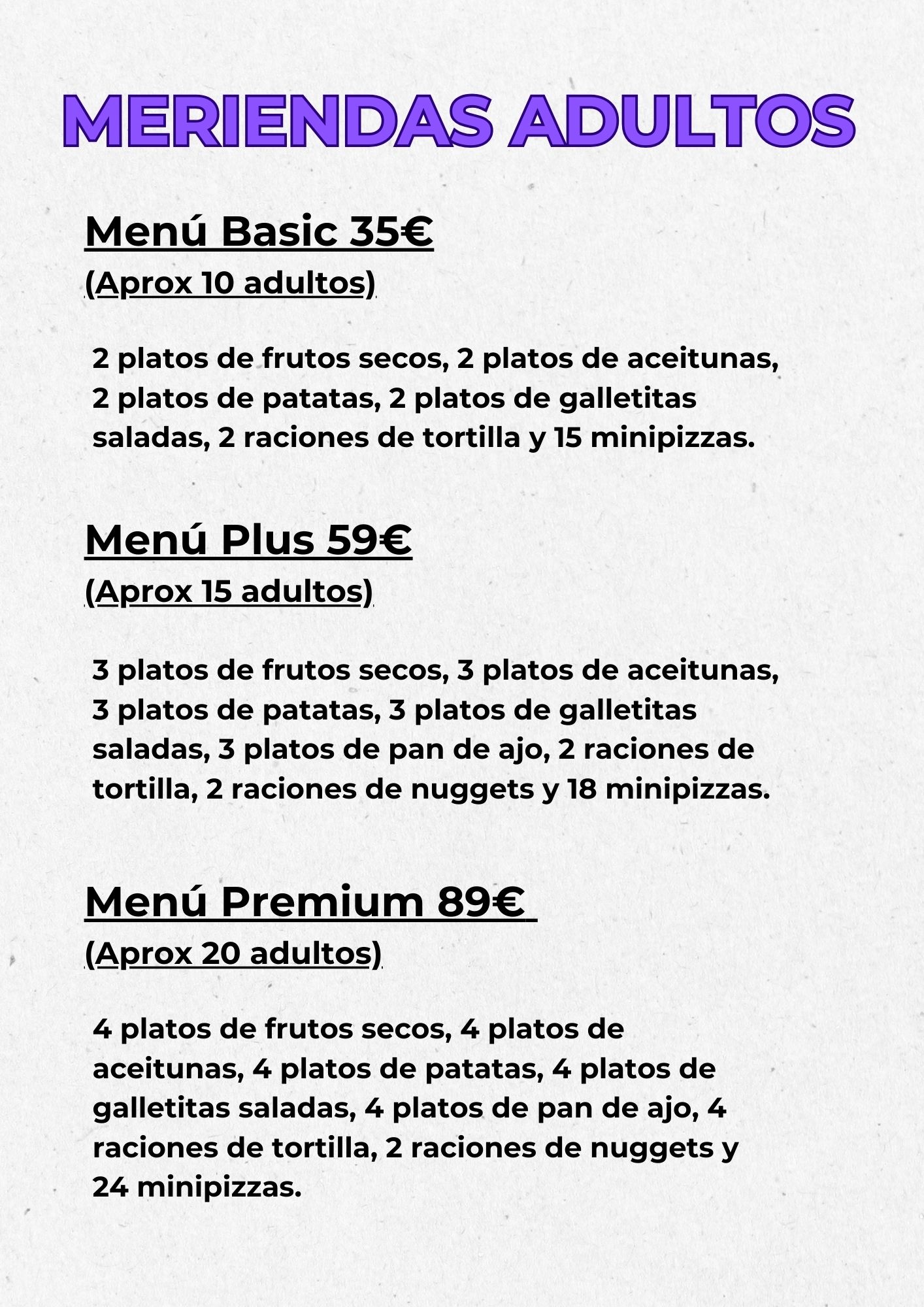 MERIENDAS ADULTOS

Menú Basic 35€
(Aprox 10 adultos)

2 platos de frutos secos, 2 platos de aceitunas, 2 platos de patatas, 2 platos de galletitas saladas, 2 raciones de tortilla y 15 minipizzas.

Menú Plus 59€
(Aprox 15 adultos)

3 platos de frutos secos, 3 platos de aceitunas, 3 platos de patatas, 3 platos de galletitas saladas, 3 platos de pan de ajo, 2 raciones de tortilla, 2 raciones de nuggets y 18 minipizzas.

Menú Premium 89€
(Aprox 20 adultos)

4 platos de frutos secos, 4 platos de aceitunas, 4 platos de patatas, 4 platos de galletitas saladas, 4 platos de pan de ajo, 4 raciones de tortilla, 2 raciones de nuggets y 24 minipizzas.